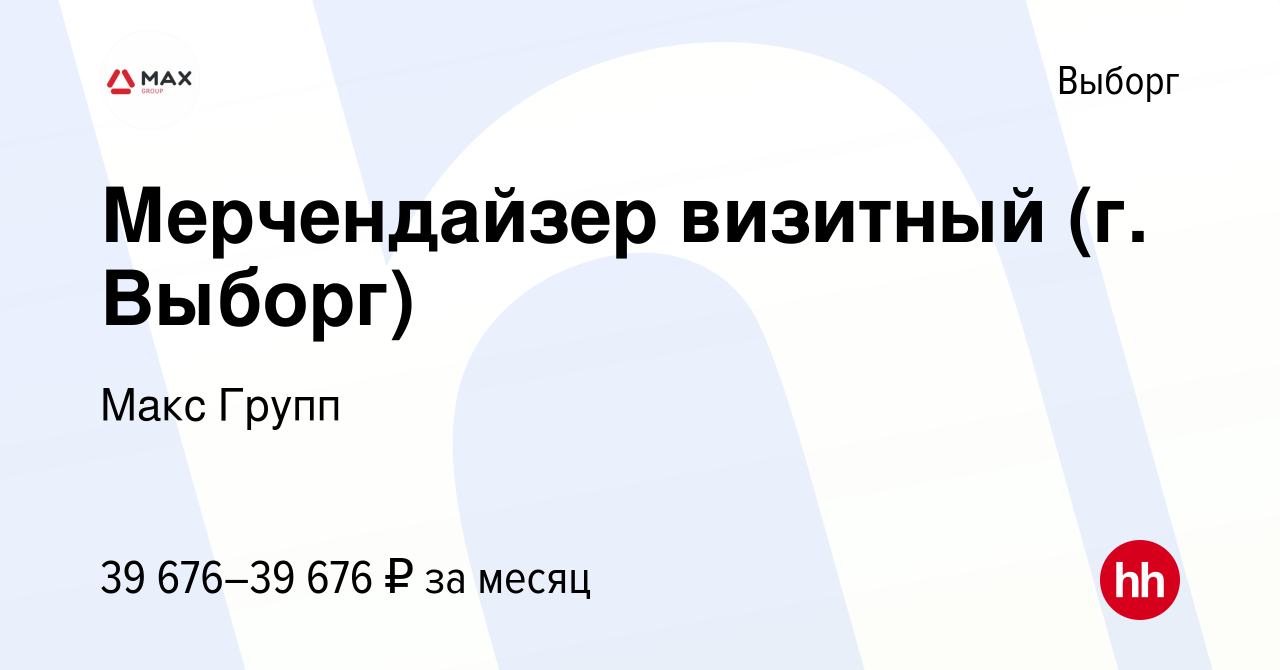 MAX GROUP

Выборг

Мерчендайзер визитный (г. Выборг)

Макс Групп

39 676–39 676 ₽ за месяц

hh